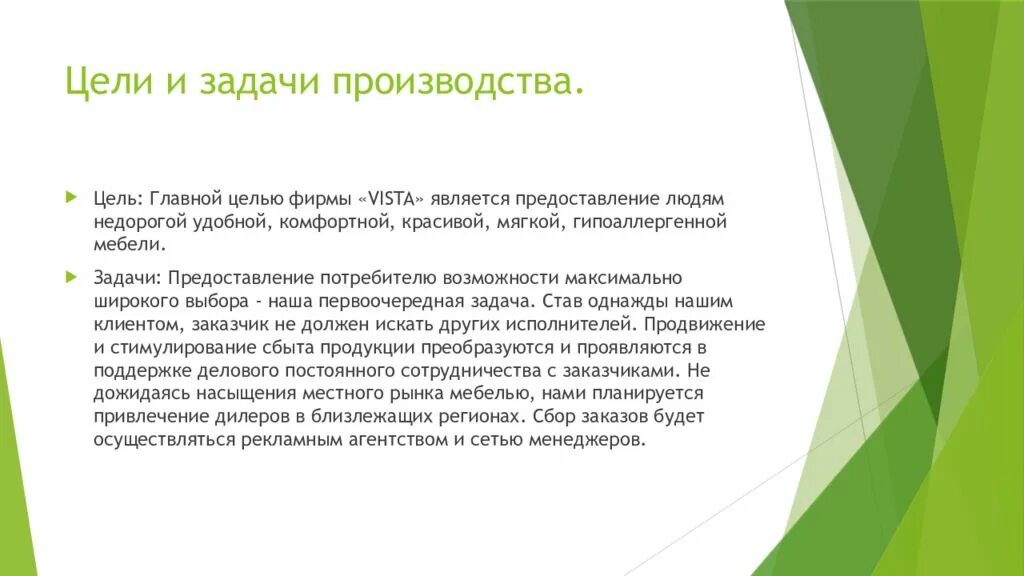 Цели и задачи производства.

Цель: Главной целью фирмы «VISTA» является предоставление людям недорогой удобной, комфортной, красивой, мягкой, гипоаллергенной мебели.

Задачи: Предоставление потребителю возможности максимально широкого выбора - наша первоочередная задача. Став однажды нашим клиентом, заказчик не должен искать других исполнителей. Продвижение и стимулирование сбыта продукции преобразуются и проявляются в поддержке делового постоянного сотрудничества с заказчиками. Не дожидаясь насыщения местного рынка мебелью, нами планируется привлечение дилеров в близлежащих регионах. Сбор заказов будет осуществляться рекламным агентством и сетью менеджеров.